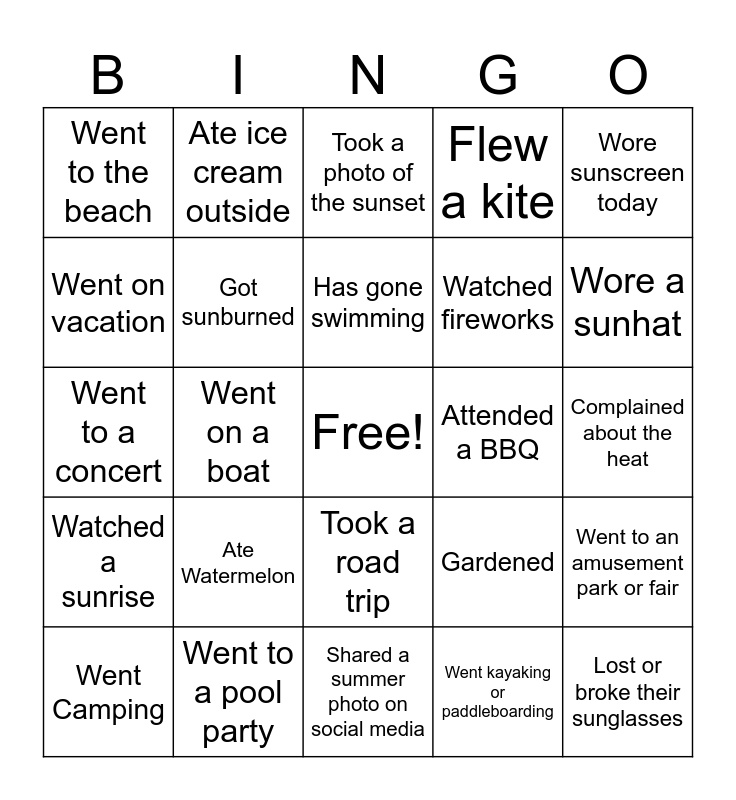 | B | I | N | G | O |
|---|---|---|---|---|
| Went to the beach | Ate ice cream outside | Took a photo of the sunset | Flew a kite | Wore sunscreen today |
| Went on vacation | Got sunburned | Has gone swimming | Watched fireworks | Wore a sunhat |
| Went to a concert | Went on a boat | Free! | Attended a BBQ | Complained about the heat |
| Watched a sunrise | Ate Watermelon | Took a road trip | Gardened | Went to an amusement park or fair |
| Went Camping | Went to a pool party | Shared a summer photo on social media | Went kayaking or paddleboarding | Lost or broke their sunglasses |